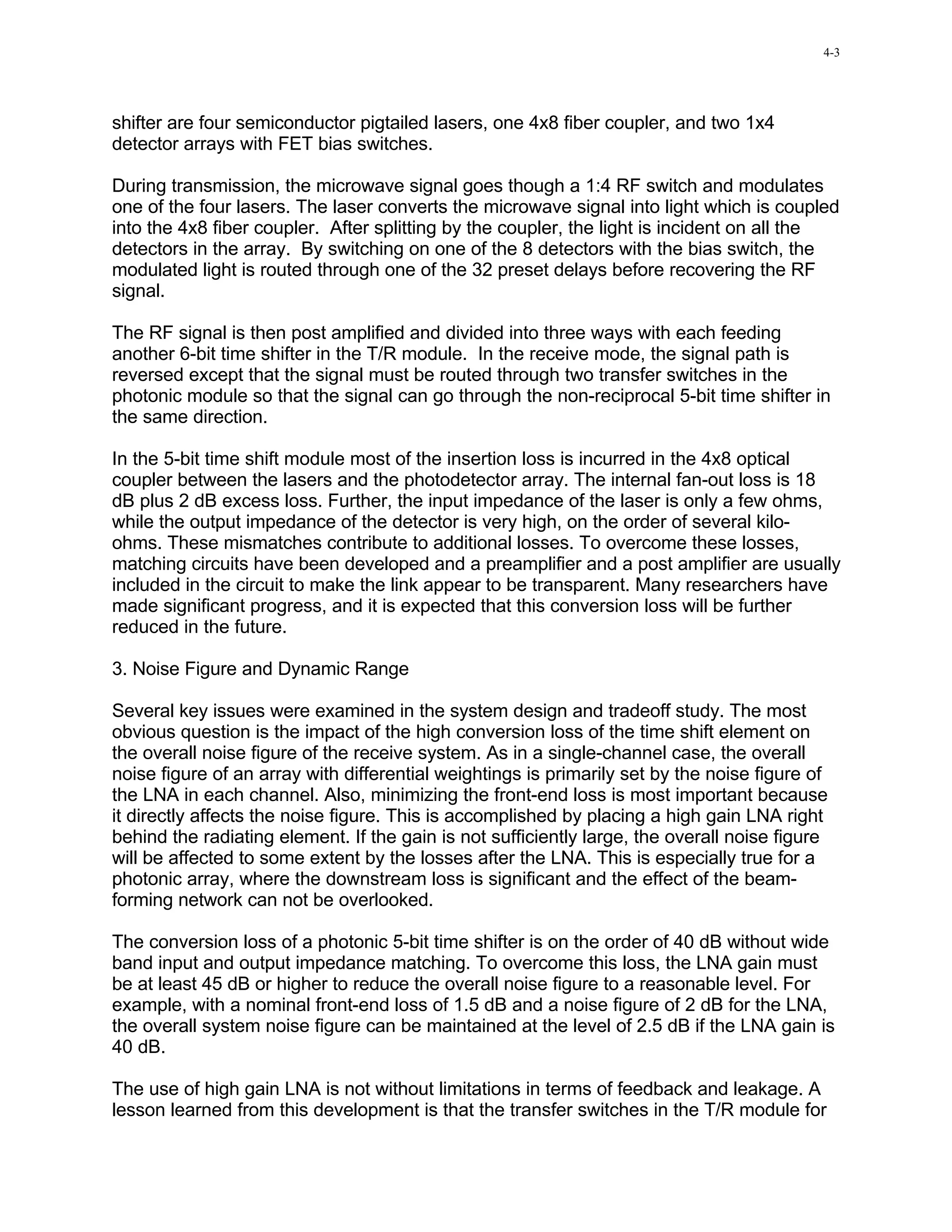 4-3

shifter are four semiconductor pigtailed lasers, one 4x8 fiber coupler, and two 1x4 detector arrays with FET bias switches.

During transmission, the microwave signal goes though a 1:4 RF switch and modulates one of the four lasers. The laser converts the microwave signal into light which is coupled into the 4x8 fiber coupler. After splitting by the coupler, the light is incident on all the detectors in the array. By switching on one of the 8 detectors with the bias switch, the modulated light is routed through one of the 32 preset delays before recovering the RF signal.

The RF signal is then post amplified and divided into three ways with each feeding another 6-bit time shifter in the T/R module. In the receive mode, the signal path is reversed except that the signal must be routed through two transfer switches in the photonic module so that the signal can go through the non-reciprocal 5-bit time shifter in the same direction.

In the 5-bit time shift module most of the insertion loss is incurred in the 4x8 optical coupler between the lasers and the photodetector array. The internal fan-out loss is 18 dB plus 2 dB excess loss. Further, the input impedance of the laser is only a few ohms, while the output impedance of the detector is very high, on the order of several kilo-ohms. These mismatches contribute to additional losses. To overcome these losses, matching circuits have been developed and a preamplifier and a post amplifier are usually included in the circuit to make the link appear to be transparent. Many researchers have made significant progress, and it is expected that this conversion loss will be further reduced in the future.

3. Noise Figure and Dynamic Range

Several key issues were examined in the system design and tradeoff study. The most obvious question is the impact of the high conversion loss of the time shift element on the overall noise figure of the receive system. As in a single-channel case, the overall noise figure of an array with differential weightings is primarily set by the noise figure of the LNA in each channel. Also, minimizing the front-end loss is most important because it directly affects the noise figure. This is accomplished by placing a high gain LNA right behind the radiating element. If the gain is not sufficiently large, the overall noise figure will be affected to some extent by the losses after the LNA. This is especially true for a photonic array, where the downstream loss is significant and the effect of the beam-forming network can not be overlooked.

The conversion loss of a photonic 5-bit time shifter is on the order of 40 dB without wide band input and output impedance matching. To overcome this loss, the LNA gain must be at least 45 dB or higher to reduce the overall noise figure to a reasonable level. For example, with a nominal front-end loss of 1.5 dB and a noise figure of 2 dB for the LNA, the overall system noise figure can be maintained at the level of 2.5 dB if the LNA gain is 40 dB.

The use of high gain LNA is not without limitations in terms of feedback and leakage. A lesson learned from this development is that the transfer switches in the T/R module for